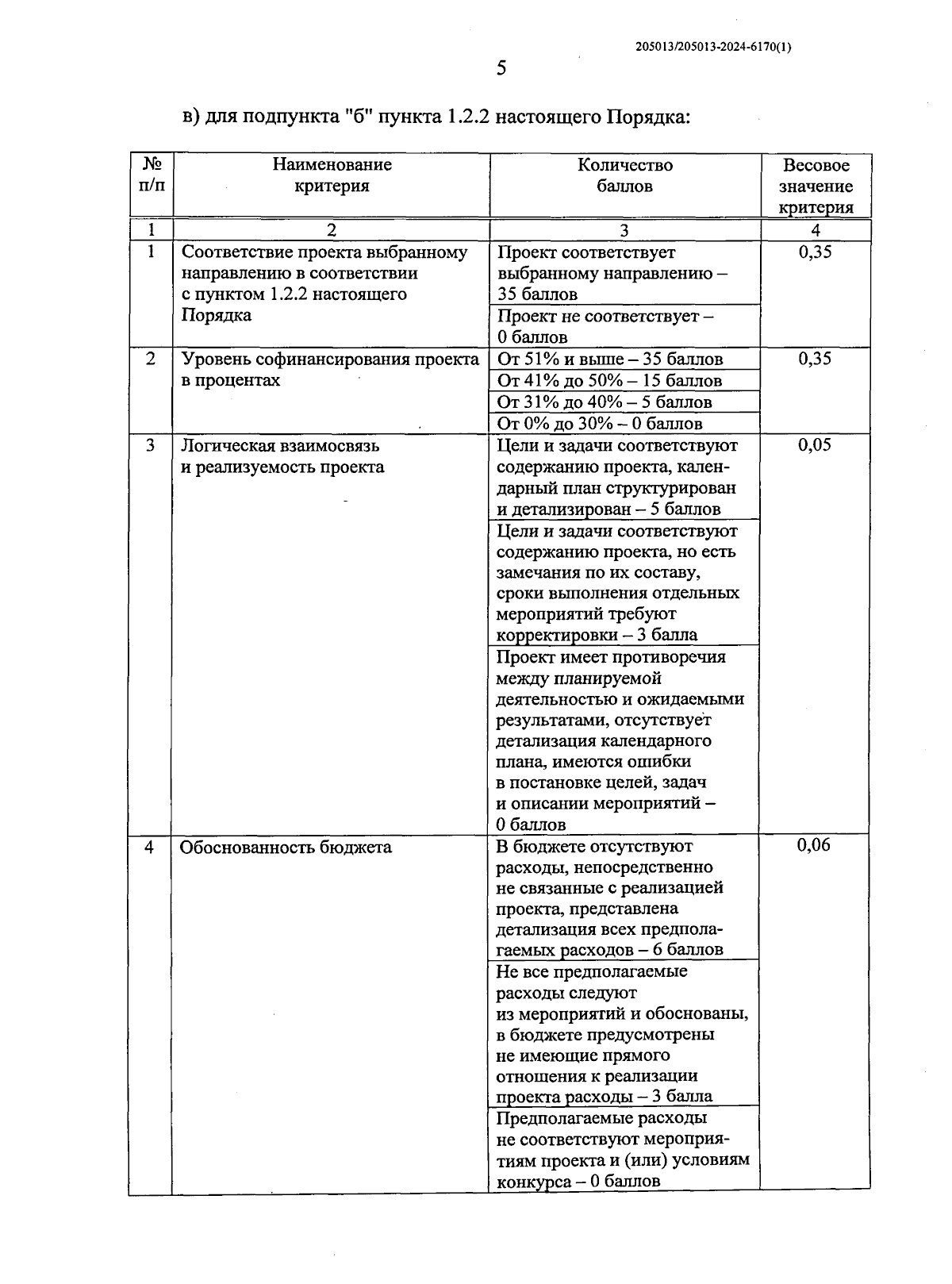 205013/205013-2024-6170(1)

5

в) для подпункта "б" пункта 1.2.2 настоящего Порядка:

| № п/п | Наименование критерия | Количество баллов | Весовое значение критерия |
|---|---|---|---|
| 1 | 2 | 3 | 4 |
| 1 | Соответствие проекта выбранному направлению в соответствии с пунктом 1.2.2 настоящего Порядка | Проект соответствует выбранному направлению – 35 баллов | 0,35 |
| | | Проект не соответствует – 0 баллов | |
| 2 | Уровень софинансирования проекта в процентах | От 51% и выше – 35 баллов | 0,35 |
| | | От 41% до 50% – 15 баллов | |
| | | От 31% до 40% – 5 баллов | |
| | | От 0% до 30% – 0 баллов | |
| 3 | Логическая взаимосвязь и реализуемость проекта | Цели и задачи соответствуют содержанию проекта, календарный план структурирован и детализирован – 5 баллов | 0,05 |
| | | Цели и задачи соответствуют содержанию проекта, но есть замечания по их составу, сроки выполнения отдельных мероприятий требуют корректировки – 3 балла | |
| | | Проект имеет противоречия между планируемой деятельностью и ожидаемыми результатами, отсутствует детализация календарного плана, имеются ошибки в постановке целей, задач и описании мероприятий – 0 баллов | |
| 4 | Обоснованность бюджета | В бюджете отсутствуют расходы, непосредственно не связанные с реализацией проекта, представлена детализация всех предполагаемых расходов – 6 баллов | 0,06 |
| | | Не все предполагаемые расходы следуют из мероприятий и обоснованы, в бюджете предусмотрены не имеющие прямого отношения к реализации проекта расходы – 3 балла | |
| | | Предполагаемые расходы не соответствуют мероприятиям проекта и (или) условиям конкурса – 0 баллов | |